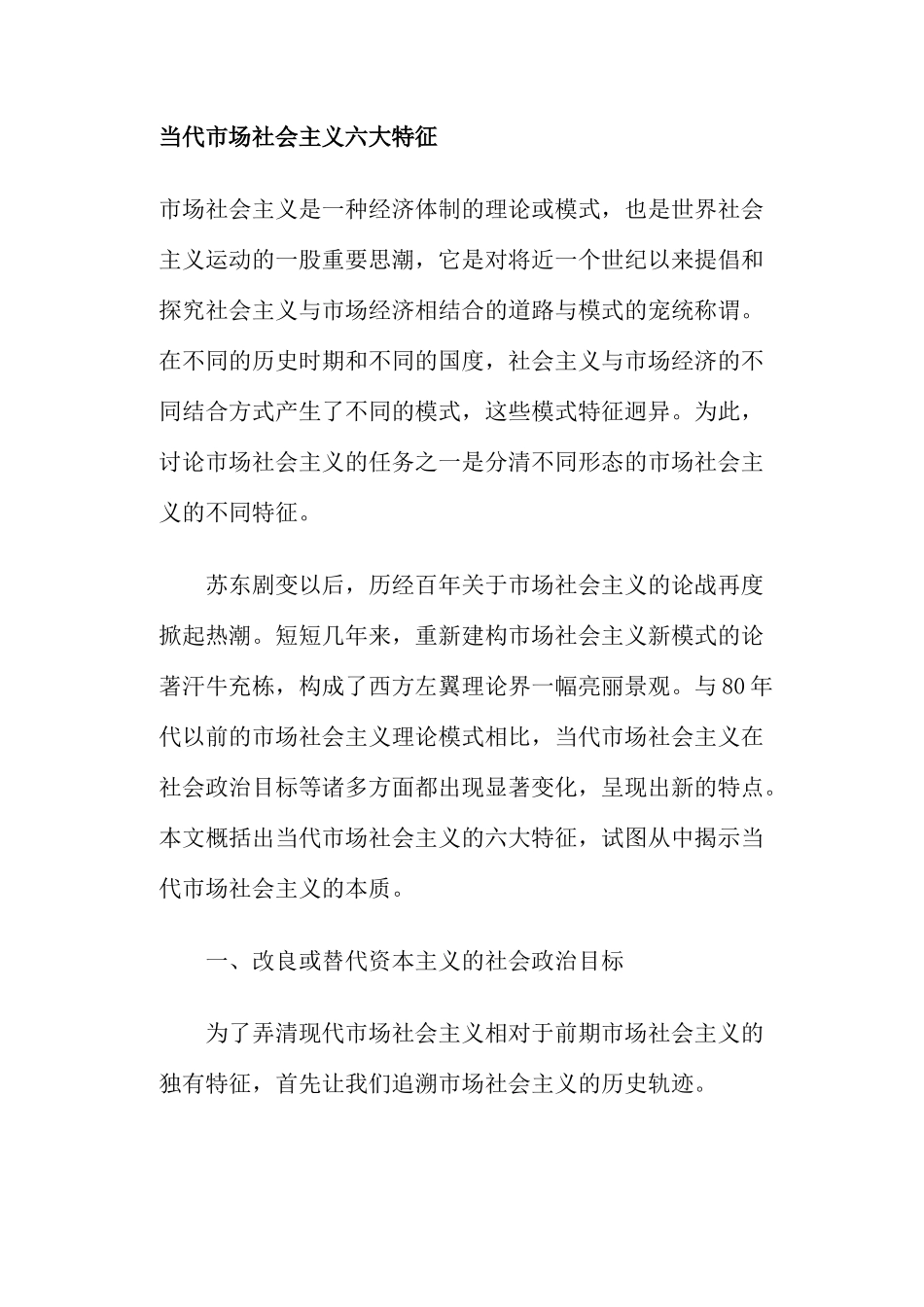 当代市场社会主义六大特征

市场社会主义是一种经济体制的理论或模式，也是世界社会主义运动的一股重要思潮，它是对将近一个世纪以来提倡和探究社会主义与市场经济相结合的道路与模式的宠统称谓。在不同的历史时期和不同的国度，社会主义与市场经济的不同结合方式产生了不同的模式，这些模式特征迥异。为此，讨论市场社会主义的任务之一是分清不同形态的市场社会主义的不同特征。

苏东剧变以后，历经百年关于市场社会主义的论战再度掀起热潮。短短几年来，重新建构市场社会主义新模式的论著汗牛充栋，构成了西方左翼理论界一幅亮丽景观。与80年代以前的市场社会主义理论模式相比，当代市场社会主义在社会政治目标等诸多方面都出现显著变化，呈现出新的特点。本文概括出当代市场社会主义的六大特征，试图从中揭示当代市场社会主义的本质。

一、改良或替代资本主义的社会政治目标

为了弄清现代市场社会主义相对于前期市场社会主义的独有特征，首先让我们追溯市场社会主义的历史轨迹。